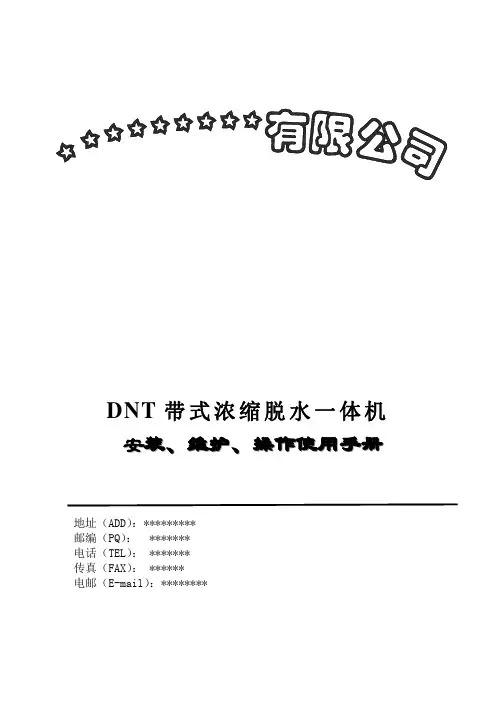 ☆☆☆☆☆☆☆☆☆有限公司

DNT 带式浓缩脱水一体机

安装、维护、操作使用手册

地址（ADD）：*********
邮编（PQ）：　*******
电话（TEL）：　*******
传真（FAX）：　******
电邮（E-mail）：********